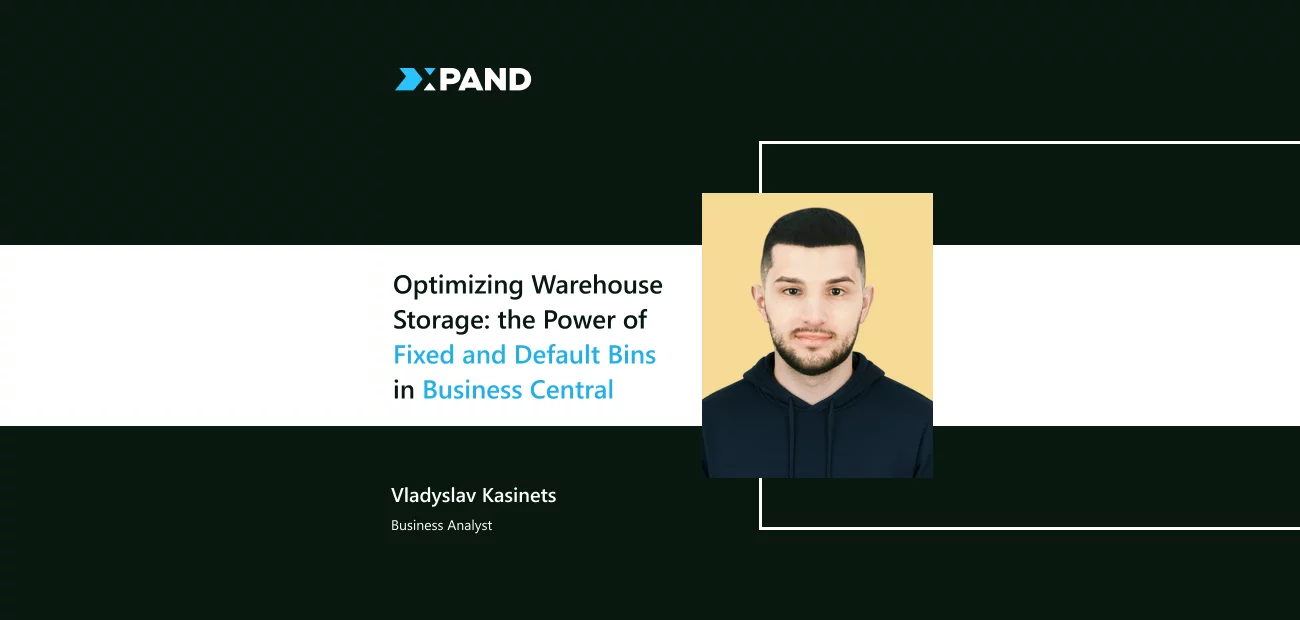 XPAND

Optimizing Warehouse Storage: the Power of Fixed and Default Bins in Business Central

Vladyslav Kasinets
Business Analyst